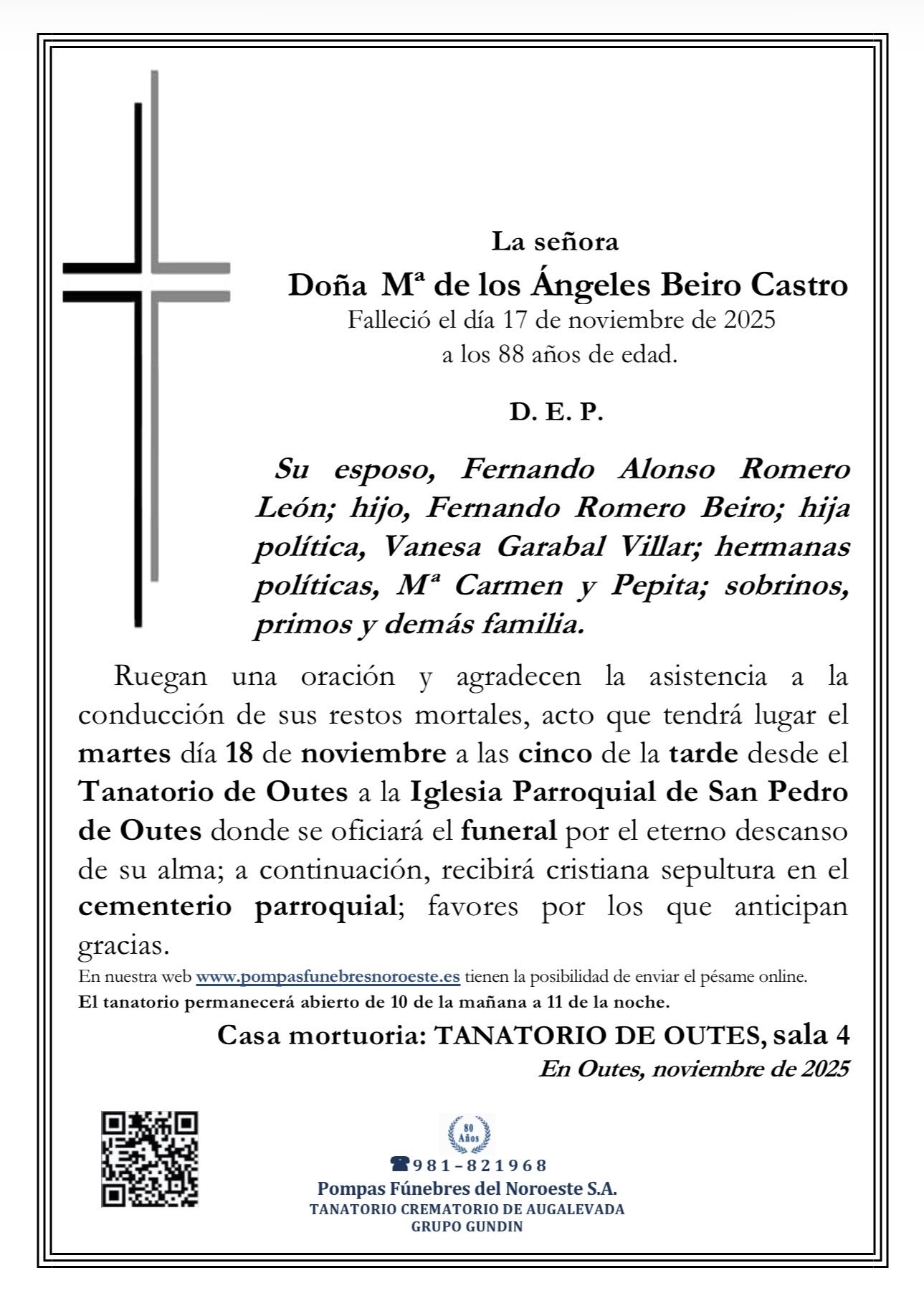 La señora

Doña Mª de los Ángeles Beiro Castro

Falleció el día 17 de noviembre de 2025 a los 88 años de edad.

D. E. P.

Su esposo, Fernando Alonso Romero León; hijo, Fernando Romero Beiro; hija política, Vanesa Garabal Villar; hermanas políticas, Mª Carmen y Pepita; sobrinos, primos y demás familia.

Ruegan una oración y agradecen la asistencia a la conducción de sus restos mortales, acto que tendrá lugar el martes día 18 de noviembre a las cinco de la tarde desde el Tanatorio de Outes a la Iglesia Parroquial de San Pedro de Outes donde se oficiará el funeral por el eterno descanso de su alma; a continuación, recibirá cristiana sepultura en el cementerio parroquial; favores por los que anticipan gracias.

En nuestra web www.pompasfunebresnoroeste.es tienen la posibilidad de enviar el pésame online.

El tanatorio permanecerá abierto de 10 de la mañana a 11 de la noche.

Casa mortuoria: TANATORIO DE OUTES, sala 4

En Outes, noviembre de 2025

80 Años

981-821968

Pompas Fúnebres del Noroeste S.A.

TANATORIO CREMATORIO DE AUGALEVADA

GRUPO GUNDIN